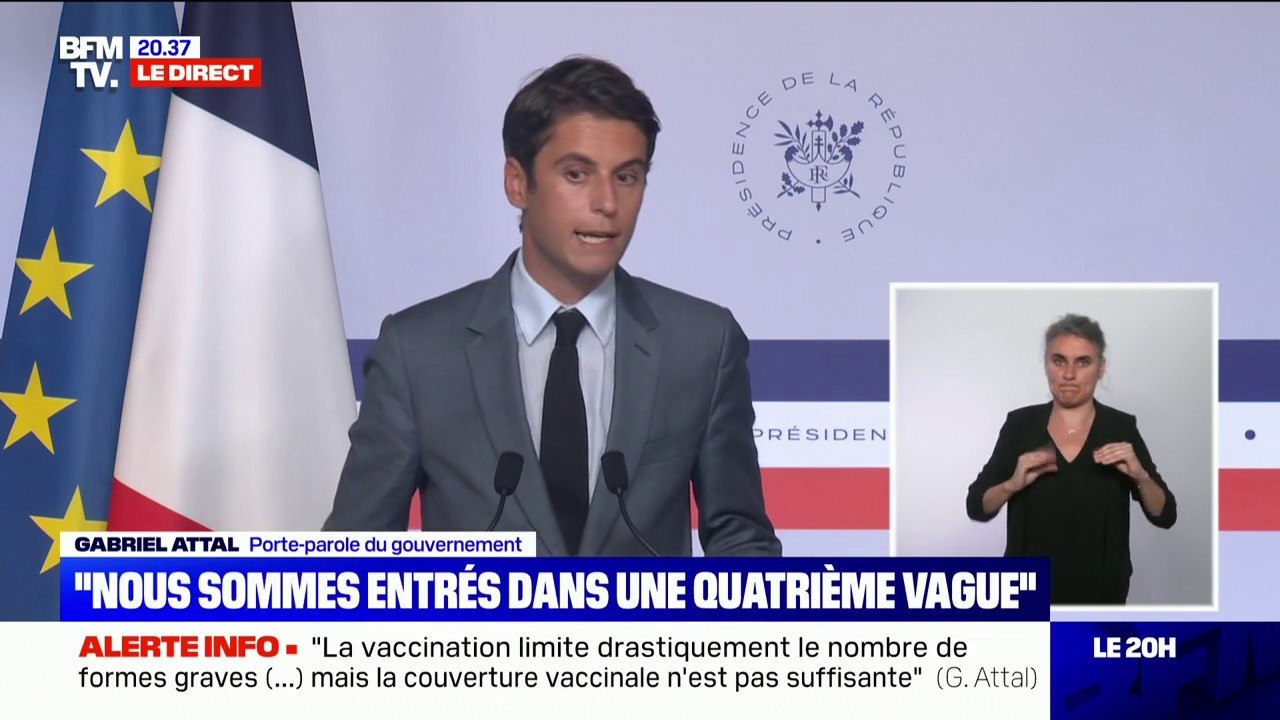 BFM TV. 20.37 LE DIRECT

PRÉSIDENCE DE LA RÉPUBLIQUE

RF

PRÉSIDEN

GABRIEL ATTAL Porte-parole du gouvernement

"NOUS SOMMES ENTRÉS DANS UNE QUATRIÈME VAGUE"

ALERTE INFO "La vaccination limite drastiquement le nombre de formes graves (...) mais la couverture vaccinale n'est pas suffisante" (G. Attal)

LE 20H